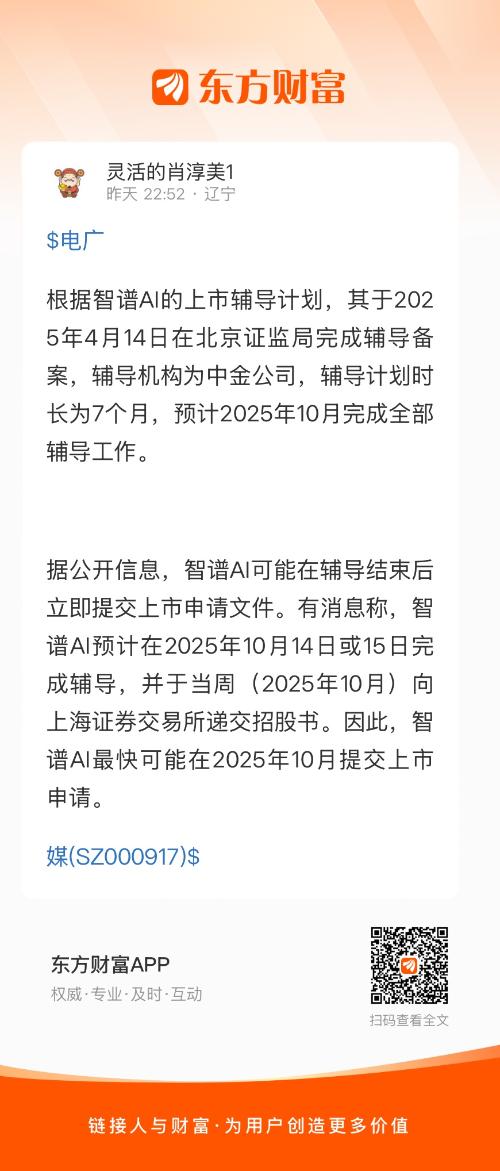 东方财富

灵活的肖淳美1
昨天 22:52 · 辽宁

$电广

根据智谱AI的上市辅导计划，其于2025年4月14日在北京证监局完成辅导备案，辅导机构为中金公司，辅导计划时长为7个月，预计2025年10月完成全部辅导工作。

据公开信息，智谱AI可能在辅导结束后立即提交上市申请文件。有消息称，智谱AI预计在2025年10月14日或15日完成辅导，并于当周（2025年10月）向上海证券交易所递交招股书。因此，智谱AI最快可能在2025年10月提交上市申请。

媒(SZ000917)$

东方财富APP
权威·专业·及时·互动

扫码查看全文

链接人与财富·为用户创造更多价值